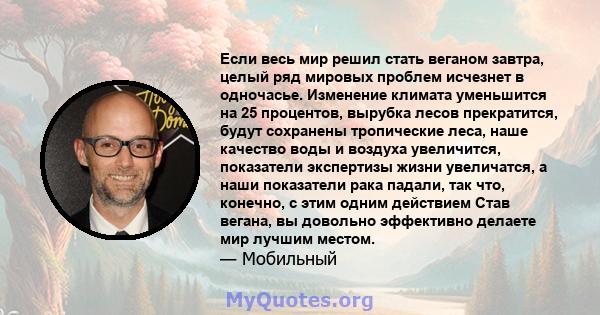 Если весь мир решил стать веганом завтра, целый ряд мировых проблем исчезнет в одночасье. Изменение климата уменьшится на 25 процентов, вырубка лесов прекратится, будут сохранены тропические леса, наше качество воды и воздуха увеличится, показатели экспертизы жизни увеличатся, а наши показатели рака падали, так что, конечно, с этим одним действием Став вегана, вы довольно эффективно делаете мир лучшим местом.
— Мобильный

MyQuotes.org